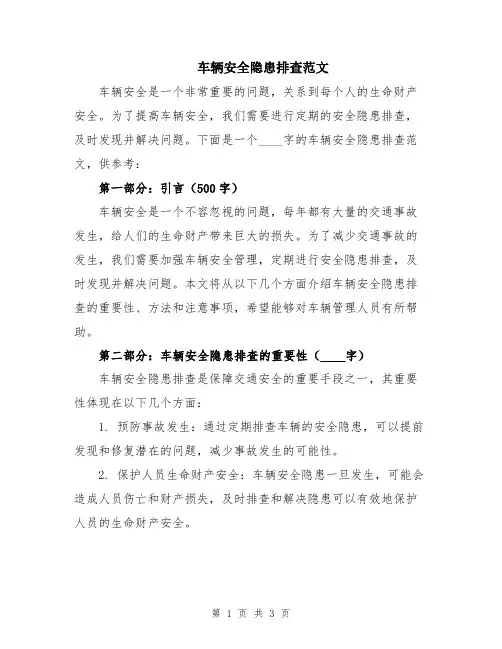 车辆安全隐患排查范文

车辆安全是一个非常重要的问题，关系到每个人的生命财产安全。为了提高车辆安全，我们需要进行定期的安全隐患排查，及时发现并解决问题。下面是一个____字的车辆安全隐患排查范文，供参考：

第一部分：引言（500字）

车辆安全是一个不容忽视的问题，每年都有大量的交通事故发生，给人们的生命财产带来巨大的损失。为了减少交通事故的发生，我们需要加强车辆安全管理，定期进行安全隐患排查，及时发现并解决问题。本文将从以下几个方面介绍车辆安全隐患排查的重要性、方法和注意事项，希望能够对车辆管理人员有所帮助。

第二部分：车辆安全隐患排查的重要性（____字）

车辆安全隐患排查是保障交通安全的重要手段之一，其重要性体现在以下几个方面：

1. 预防事故发生：通过定期排查车辆的安全隐患，可以提前发现和修复潜在的问题，减少事故发生的可能性。

2. 保护人员生命财产安全：车辆安全隐患一旦发生，可能会造成人员伤亡和财产损失，及时排查和解决隐患可以有效地保护人员的生命财产安全。

第 1 页 共 3 页